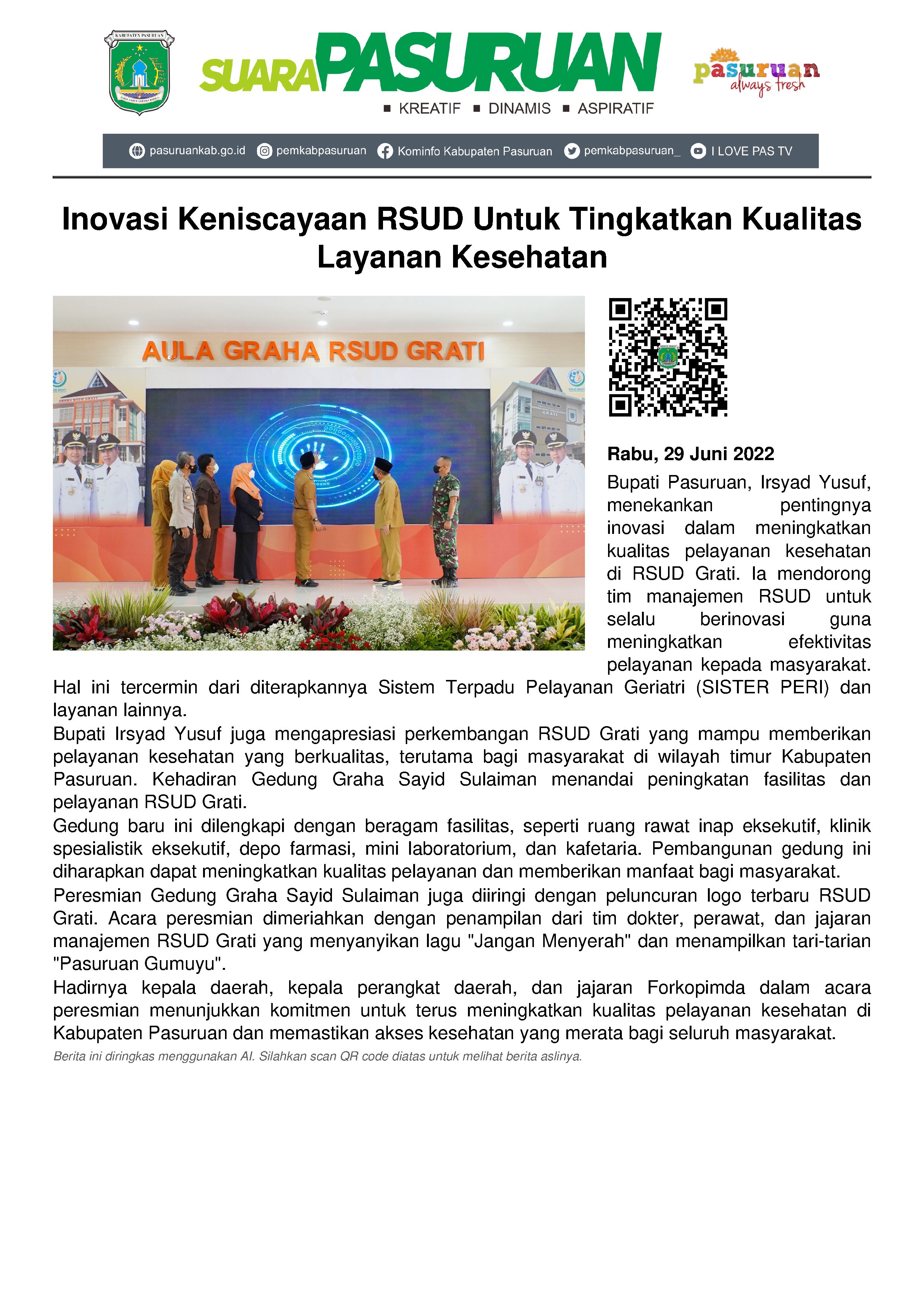 KABUPATEN PASURUAN

SUARA PASURUAN
■ KREATIF ■ DINAMIS ■ ASPIRATIF

pasuruan always fresh

pasuruankab.go.id pemkabpasuruan Kominfo Kabupaten Pasuruan pemkabpasuruan_ I LOVE PAS TV

Inovasi Keniscayaan RSUD Untuk Tingkatkan Kualitas Layanan Kesehatan

AULA GRAHA RSUD GRATI

Rabu, 29 Juni 2022

Bupati Pasuruan, Irsyad Yusuf, menekankan pentingnya inovasi dalam meningkatkan kualitas pelayanan kesehatan di RSUD Grati. Ia mendorong tim manajemen RSUD untuk selalu berinovasi guna meningkatkan efektivitas pelayanan kepada masyarakat. Hal ini tercermin dari diterapkannya Sistem Terpadu Pelayanan Geriatri (SISTER PERI) dan layanan lainnya.

Bupati Irsyad Yusuf juga mengapresiasi perkembangan RSUD Grati yang mampu memberikan pelayanan kesehatan yang berkualitas, terutama bagi masyarakat di wilayah timur Kabupaten Pasuruan. Kehadiran Gedung Graha Sayid Sulaiman menandai peningkatan fasilitas dan pelayanan RSUD Grati.

Gedung baru ini dilengkapi dengan beragam fasilitas, seperti ruang rawat inap eksekutif, klinik spesialistik eksekutif, depo farmasi, mini laboratorium, dan kafetaria. Pembangunan gedung ini diharapkan dapat meningkatkan kualitas pelayanan dan memberikan manfaat bagi masyarakat.

Peresmian Gedung Graha Sayid Sulaiman juga diiringi dengan peluncuran logo terbaru RSUD Grati. Acara peresmian dimeriahkan dengan penampilan dari tim dokter, perawat, dan jajaran manajemen RSUD Grati yang menyanyikan lagu "Jangan Menyerah" dan menampilkan tari-tarian "Pasuruan Gumuyu".

Hadirnya kepala daerah, kepala perangkat daerah, dan jajaran Forkopimda dalam acara peresmian menunjukkan komitmen untuk terus meningkatkan kualitas pelayanan kesehatan di Kabupaten Pasuruan dan memastikan akses kesehatan yang merata bagi seluruh masyarakat.

Berita ini diringkas menggunakan AI. Silahkan scan QR code diatas untuk melihat berita aslinya.